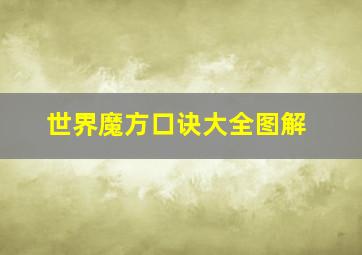 世界魔方口诀大全图解